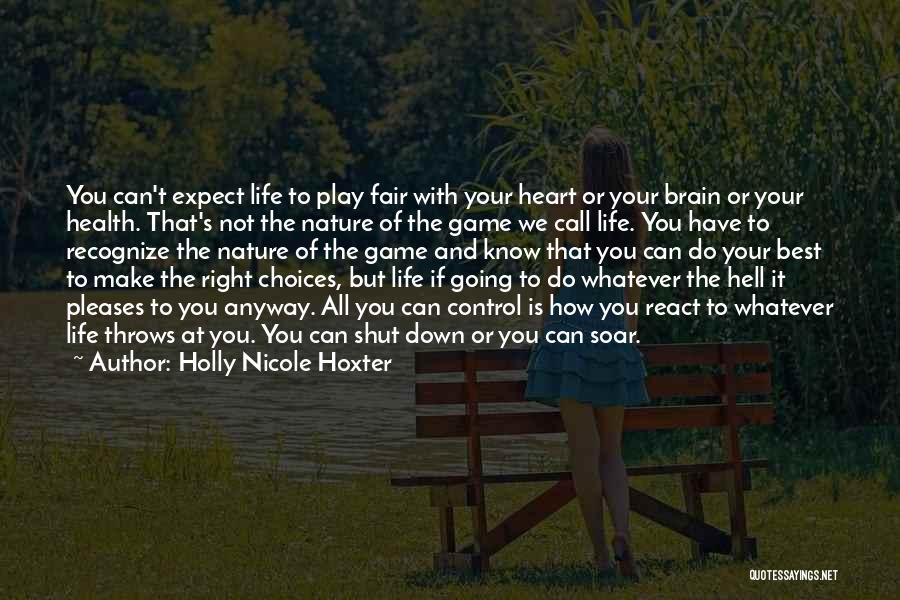 You can't expect life to play fair with your heart or your brain or your health. That's not the nature of the game we call life. You have to recognize the nature of the game and know that you can do your best to make the right choices, but life if going to do whatever the hell it pleases to you anyway. All you can control is how you react to whatever life throws at you. You can shut down or you can soar.

~ Author: Holly Nicole Hoxter

QUOTESSAYINGS.NET